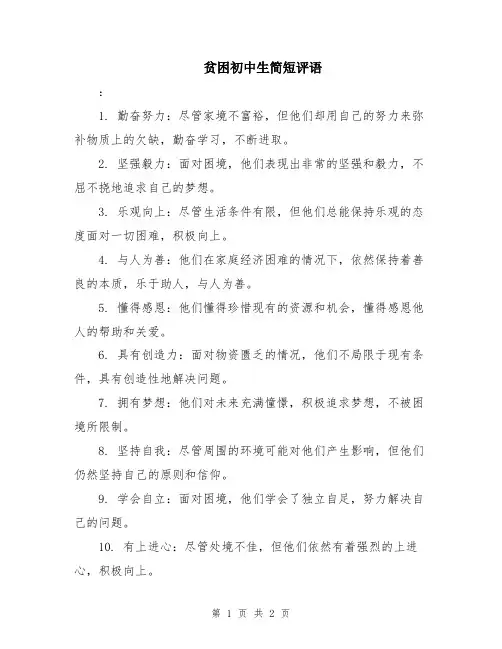 贫困初中生简短评语

：

1. 勤奋努力：尽管家境不富裕，但他们却用自己的努力来弥补物质上的欠缺，勤奋学习，不断进取。

2. 坚强毅力：面对困境，他们表现出非常的坚强和毅力，不屈不挠地追求自己的梦想。

3. 乐观向上：尽管生活条件有限，但他们总能保持乐观的态度面对一切困难，积极向上。

4. 与人为善：他们在家庭经济困难的情况下，依然保持着善良的本质，乐于助人，与人为善。

5. 懂得感恩：他们懂得珍惜现有的资源和机会，懂得感恩他人的帮助和关爱。

6. 具有创造力：面对物资匮乏的情况，他们不局限于现有条件，具有创造性地解决问题。

7. 拥有梦想：他们对未来充满憧憬，积极追求梦想，不被困境所限制。

8. 坚持自我：尽管周围的环境可能对他们产生影响，但他们仍然坚持自己的原则和信仰。

9. 学会自立：面对困境，他们学会了独立自足，努力解决自己的问题。

10. 有上进心：尽管处境不佳，但他们依然有着强烈的上进心，积极向上。

第 1 页 共 2 页